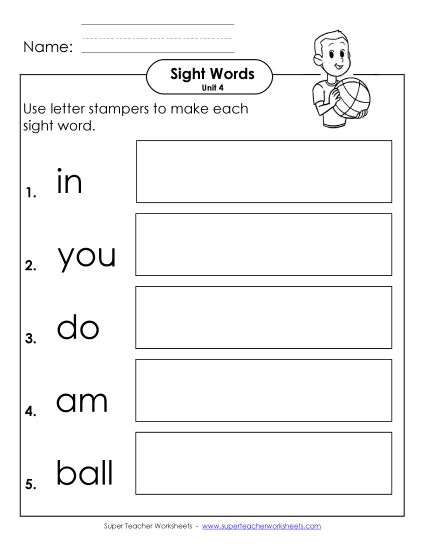 Name:

Sight Words
Unit 4

Use letter stampers to make each sight word.

1. in

2. you

3. do

4. am

5. ball

Super Teacher Worksheets - www.superteacherworksheets.com